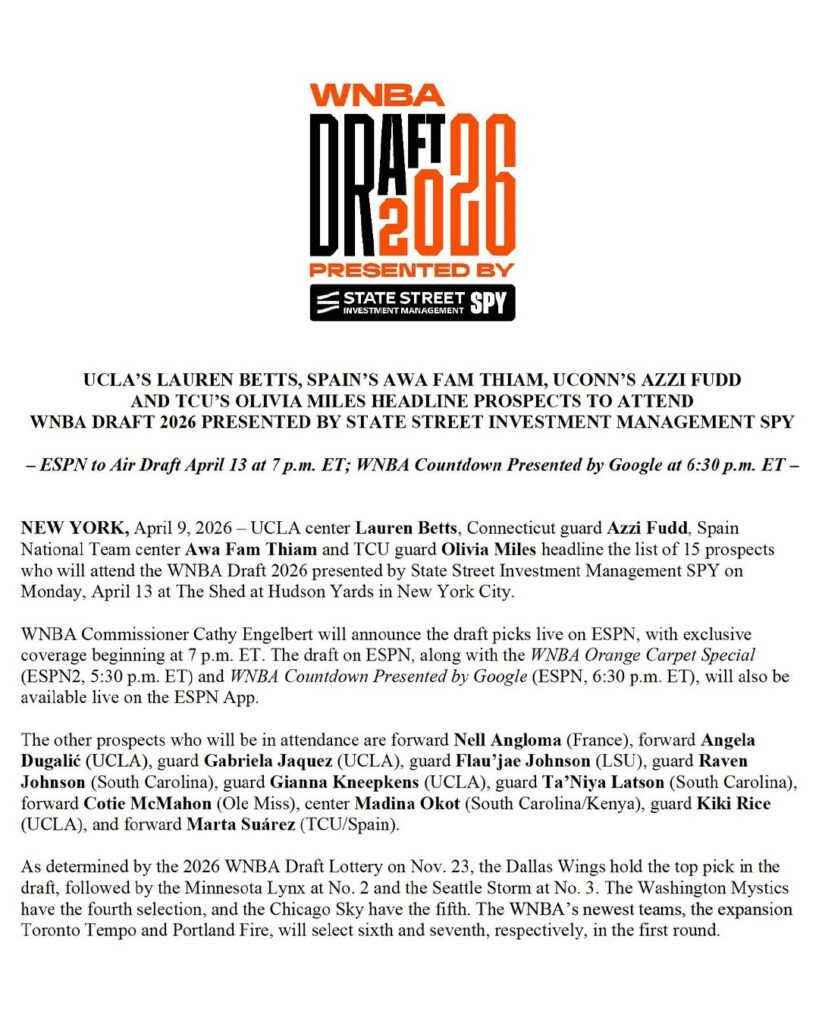 WNBA
DRAFT 2026
PRESENTED BY
STATE STREET INVESTMENT MANAGEMENT SPY

UCLA'S LAUREN BETTS, SPAIN'S AWA FAM THIAM, UCONN'S AZZI FUDD AND TCU'S OLIVIA MILES HEADLINE PROSPECTS TO ATTEND WNBA DRAFT 2026 PRESENTED BY STATE STREET INVESTMENT MANAGEMENT SPY

– ESPN to Air Draft April 13 at 7 p.m. ET; WNBA Countdown Presented by Google at 6:30 p.m. ET –

NEW YORK, April 9, 2026 – UCLA center Lauren Betts, Connecticut guard Azzi Fudd, Spain National Team center Awa Fam Thiam and TCU guard Olivia Miles headline the list of 15 prospects who will attend the WNBA Draft 2026 presented by State Street Investment Management SPY on Monday, April 13 at The Shed at Hudson Yards in New York City.

WNBA Commissioner Cathy Engelbert will announce the draft picks live on ESPN, with exclusive coverage beginning at 7 p.m. ET. The draft on ESPN, along with the WNBA Orange Carpet Special (ESPN2, 5:30 p.m. ET) and WNBA Countdown Presented by Google (ESPN, 6:30 p.m. ET), will also be available live on the ESPN App.

The other prospects who will be in attendance are forward Nell Angloma (France), forward Angela Dugalić (UCLA), guard Gabriela Jaquez (UCLA), guard Flau'jae Johnson (LSU), guard Raven Johnson (South Carolina), guard Gianna Kneepkens (UCLA), guard Ta'Niya Latson (South Carolina), forward Cotie McMahon (Ole Miss), center Madina Okot (South Carolina/Kenya), guard Kiki Rice (UCLA), and forward Marta Suárez (TCU/Spain).

As determined by the 2026 WNBA Draft Lottery on Nov. 23, the Dallas Wings hold the top pick in the draft, followed by the Minnesota Lynx at No. 2 and the Seattle Storm at No. 3. The Washington Mystics have the fourth selection, and the Chicago Sky have the fifth. The WNBA's newest teams, the expansion Toronto Tempo and Portland Fire, will select sixth and seventh, respectively, in the first round.